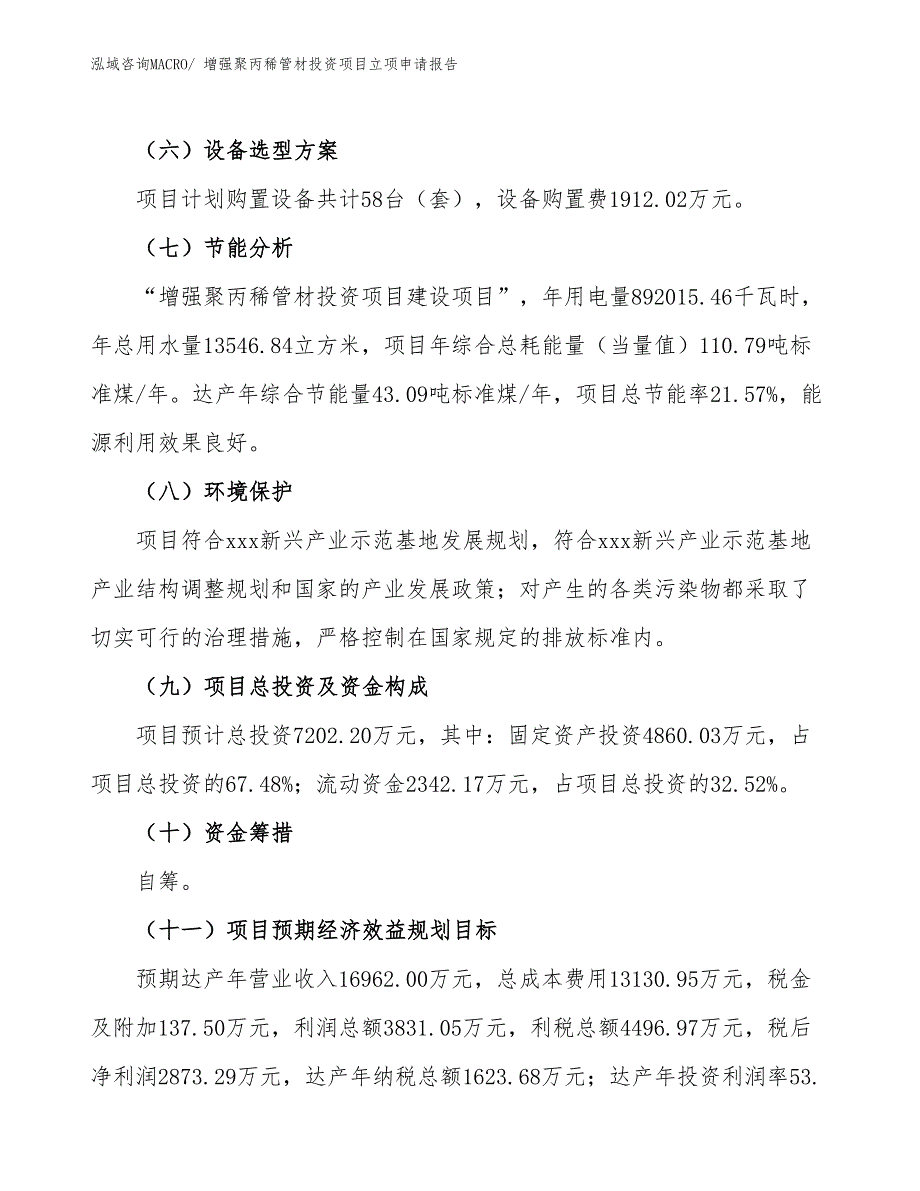 泓域咨询MACRO/ 增强聚丙稀管材投资项目立项申请报告

（六）设备选型方案

项目计划购置设备共计58台（套），设备购置费1912.02万元。

（七）节能分析

“增强聚丙稀管材投资项目建设项目”，年用电量892015.46千瓦时，年总用水量13546.84立方米，项目年综合总耗能量（当量值）110.79吨标准煤/年。达产年综合节能量43.09吨标准煤/年，项目总节能率21.57%，能源利用效果良好。

（八）环境保护

项目符合xxx新兴产业示范基地发展规划，符合xxx新兴产业示范基地产业结构调整规划和国家的产业发展政策；对产生的各类污染物都采取了切实可行的治理措施，严格控制在国家规定的排放标准内。

（九）项目总投资及资金构成

项目预计总投资7202.20万元，其中：固定资产投资4860.03万元，占项目总投资的67.48%；流动资金2342.17万元，占项目总投资的32.52%。

（十）资金筹措

自筹。

（十一）项目预期经济效益规划目标

预期达产年营业收入16962.00万元，总成本费用13130.95万元，税金及附加137.50万元，利润总额3831.05万元，利税总额4496.97万元，税后净利润2873.29万元，达产年纳税总额1623.68万元；达产年投资利润率53.